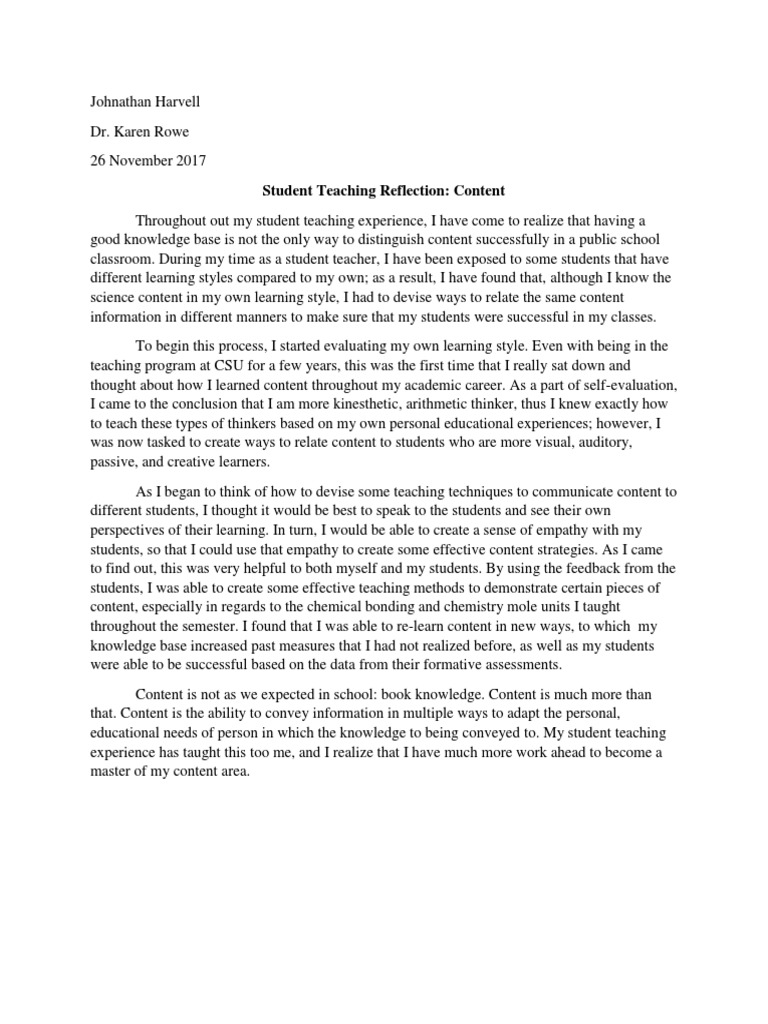 Johnathan Harvell

Dr. Karen Rowe

26 November 2017

Student Teaching Reflection: Content

Throughout out my student teaching experience, I have come to realize that having a good knowledge base is not the only way to distinguish content successfully in a public school classroom. During my time as a student teacher, I have been exposed to some students that have different learning styles compared to my own; as a result, I have found that, although I know the science content in my own learning style, I had to devise ways to relate the same content information in different manners to make sure that my students were successful in my classes.

To begin this process, I started evaluating my own learning style. Even with being in the teaching program at CSU for a few years, this was the first time that I really sat down and thought about how I learned content throughout my academic career. As a part of self-evaluation, I came to the conclusion that I am more kinesthetic, arithmetic thinker, thus I knew exactly how to teach these types of thinkers based on my own personal educational experiences; however, I was now tasked to create ways to relate content to students who are more visual, auditory, passive, and creative learners.

As I began to think of how to devise some teaching techniques to communicate content to different students, I thought it would be best to speak to the students and see their own perspectives of their learning. In turn, I would be able to create a sense of empathy with my students, so that I could use that empathy to create some effective content strategies. As I came to find out, this was very helpful to both myself and my students. By using the feedback from the students, I was able to create some effective teaching methods to demonstrate certain pieces of content, especially in regards to the chemical bonding and chemistry mole units I taught throughout the semester. I found that I was able to re-learn content in new ways, to which my knowledge base increased past measures that I had not realized before, as well as my students were able to be successful based on the data from their formative assessments.

Content is not as we expected in school: book knowledge. Content is much more than that. Content is the ability to convey information in multiple ways to adapt the personal, educational needs of person in which the knowledge to being conveyed to. My student teaching experience has taught this too me, and I realize that I have much more work ahead to become a master of my content area.